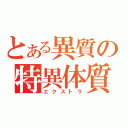 とある異質の
特異体質
エクストラ